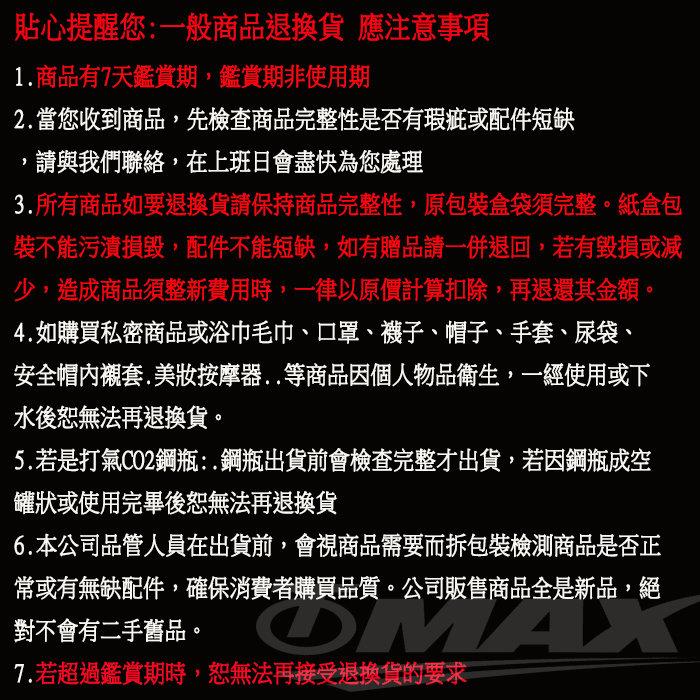 貼心提醒您:一般商品退換貨 應注意事項

1.商品有7天鑑賞期，鑑賞期非使用期

2.當您收到商品，先檢查商品完整性是否有瑕疵或配件短缺，請與我們聯絡，在上班日會盡快為您處理

3.所有商品如要退換貨請保持商品完整性，原包裝盒袋須完整。紙盒包裝不能污漬損毀，配件不能短缺，如有贈品請一併退回，若有毀損或減少，造成商品須整新費用時，一律以原價計算扣除，再退還其金額。

4.如購買私密商品或浴巾毛巾、口罩、襪子、帽子、手套、尿袋、安全帽內襯套.美妝按摩器..等商品因個人物品衛生，一經使用或下水後恕無法再退換貨。

5.若是打氣CO2鋼瓶:.鋼瓶出貨前會檢查完整才出貨，若因鋼瓶成空罐狀或使用完畢後恕無法再退換貨

6.本公司品管人員在出貨前，會視商品需要而拆包裝檢測商品是否正常或有無缺配件，確保消費者購買品質。公司販售商品全是新品，絕對不會有二手舊品。

7.若超過鑑賞期時，恕無法再接受退換貨的要求

OMAX